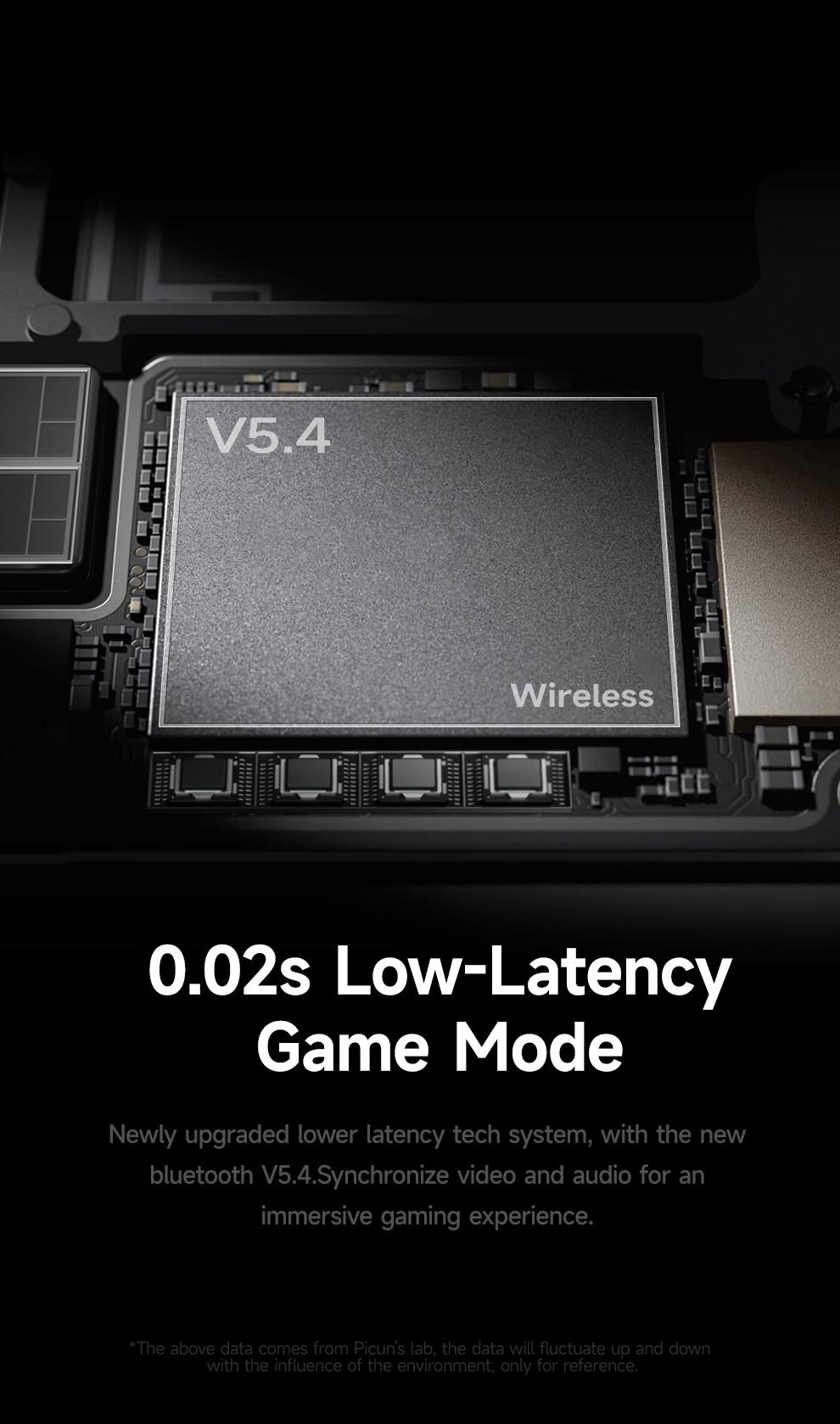 V5.4

Wireless

0.02s Low-Latency Game Mode

Newly upgraded lower latency tech system, with the new bluetooth V5.4.Synchronize video and audio for an immersive gaming experience.

*The above data comes from Picun's lab, the data will fluctuate up and down with the influence of the environment, only for reference.